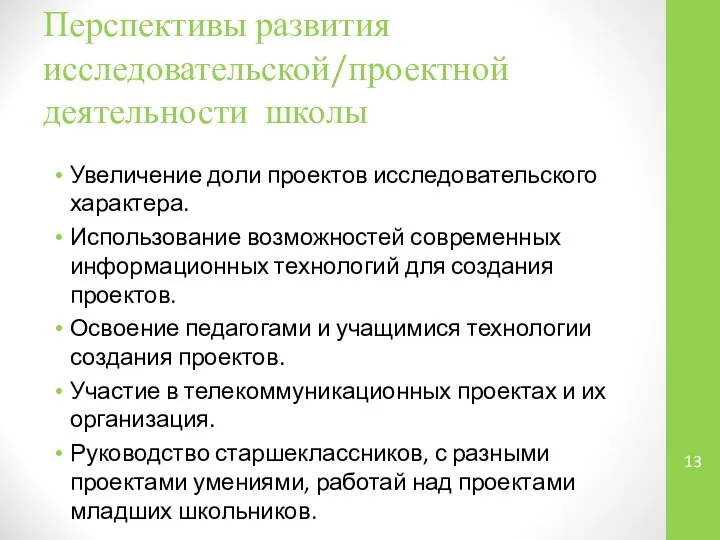 Перспективы развития исследовательской/проектной деятельности школы

• Увеличение доли проектов исследовательского характера.
• Использование возможностей современных информационных технологий для создания проектов.
• Освоение педагогами и учащимися технологии создания проектов.
• Участие в телекоммуникационных проектах и их организация.
• Руководство старшеклассников, с разными проектами умениями, работай над проектами младших школьников.

13